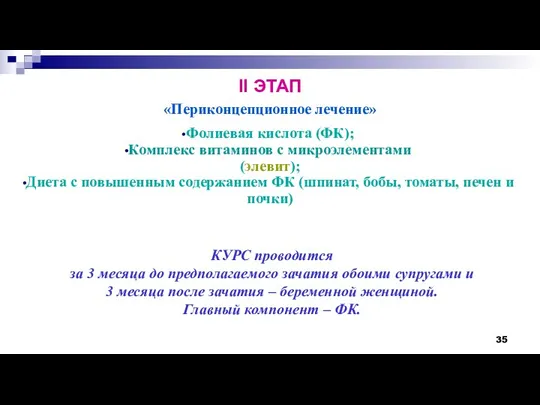 II ЭТАП

«Периконцепционное лечение»

•Фолиевая кислота (ФК);
•Комплекс витаминов с микроэлементами (элевит);
•Диета с повышенным содержанием ФК (шпинат, бобы, томаты, печен и почки)

КУРС проводится
за 3 месяца до предполагаемого зачатия обоими супругами и
3 месяца после зачатия – беременной женщиной.
Главный компонент – ФК.

35